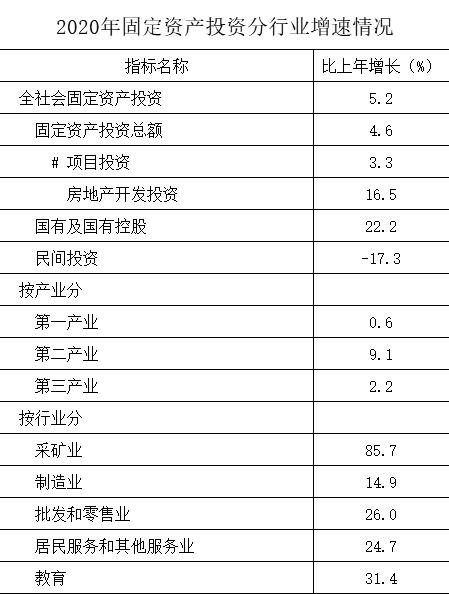 2020年固定资产投资分行业增速情况

| 指标名称 | 比上年增长（%） |
|---|---|
| 全社会固定资产投资 | 5.2 |
| 固定资产投资总额 | 4.6 |
| # 项目投资 | 3.3 |
| 房地产开发投资 | 16.5 |
| 国有及国有控股 | 22.2 |
| 民间投资 | -17.3 |
| 按产业分 | |
| 第一产业 | 0.6 |
| 第二产业 | 9.1 |
| 第三产业 | 2.2 |
| 按行业分 | |
| 采矿业 | 85.7 |
| 制造业 | 14.9 |
| 批发和零售业 | 26.0 |
| 居民服务和其他服务业 | 24.7 |
| 教育 | 31.4 |